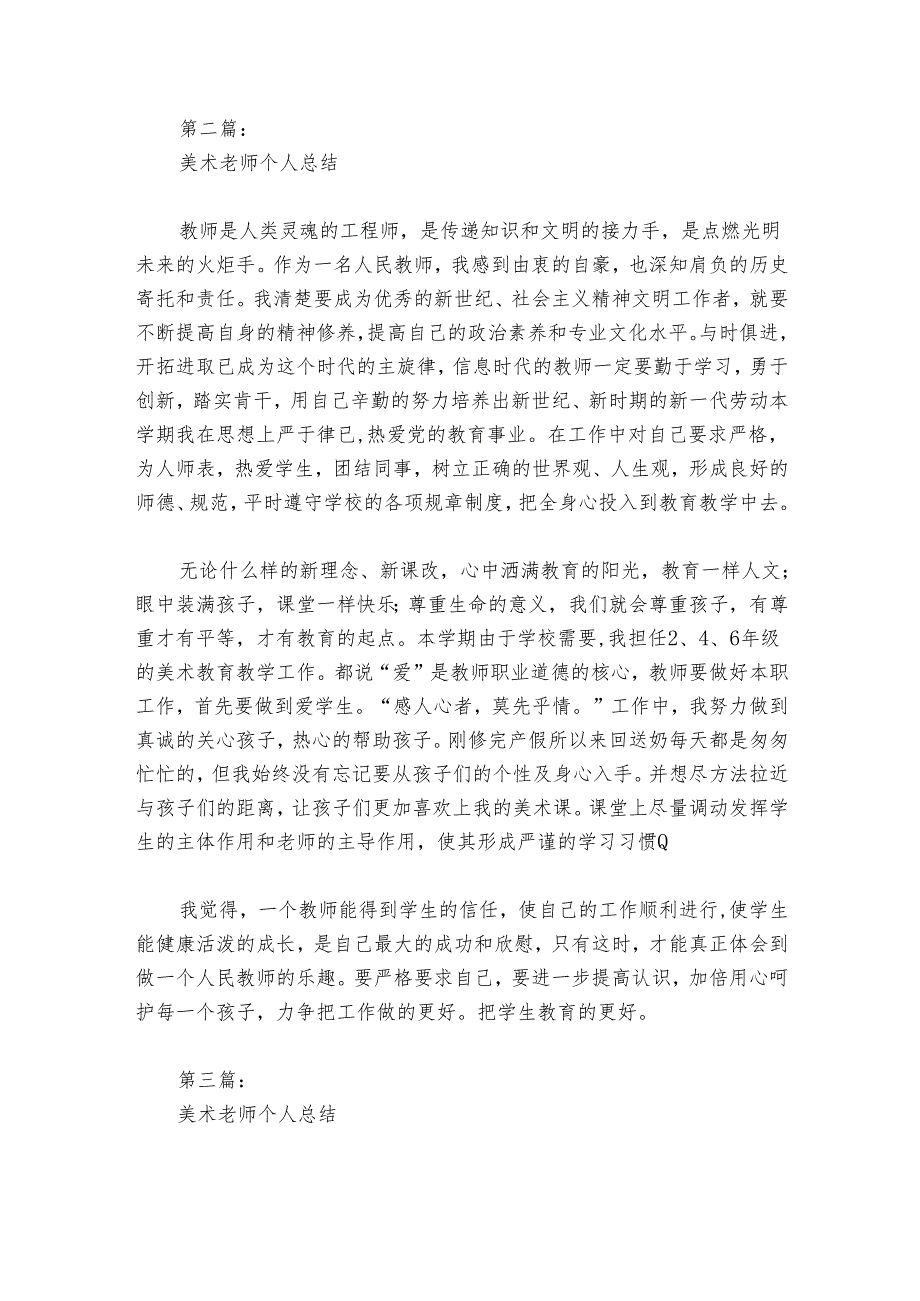 第二篇：
美术老师个人总结

教师是人类灵魂的工程师，是传递知识和文明的接力手，是点燃光明未来的火炬手。作为一名人民教师，我感到由衷的自豪，也深知肩负的历史寄托和责任。我清楚要成为优秀的新世纪、社会主义精神文明工作者，就要不断提高自身的精神修养，提高自己的政治素养和专业文化水平。与时俱进，开拓进取已成为这个时代的主旋律，信息时代的教师一定要勤于学习，勇于创新，踏实肯干，用自己辛勤的努力培养出新世纪、新时期的新一代劳动本学期我在思想上严于律已，热爱党的教育事业。在工作中对自己要求严格，为人师表，热爱学生，团结同事，树立正确的世界观、人生观，形成良好的师德、规范，平时遵守学校的各项规章制度，把全身心投入到教育教学中去。

无论什么样的新理念、新课改，心中洒满教育的阳光，教育一样人文；眼中装满孩子，课堂一样快乐；尊重生命的意义，我们就会尊重孩子，有尊重才有平等，才有教育的起点。本学期由于学校需要，我担任2、4、6年级的美术教育教学工作。都说“爱”是教师职业道德的核心，教师要做好本职工作，首先要做到爱学生。“感人心者，莫先乎情。”工作中，我努力做到真诚的关心孩子，热心的帮助孩子。刚修完产假所以来回送奶每天都是匆匆忙忙的，但我始终没有忘记要从孩子们的个性及身心入手。并想尽方法拉近与孩子们的距离，让孩子们更加喜欢上我的美术课。课堂上尽量调动发挥学生的主体作用和老师的主导作用，使其形成严谨的学习习惯Q

我觉得，一个教师能得到学生的信任，使自己的工作顺利进行，使学生能健康活泼的成长，是自己最大的成功和欣慰，只有这时，才能真正体会到做一个人民教师的乐趣。要严格要求自己，要进一步提高认识，加倍用心呵护每一个孩子，力争把工作做的更好。把学生教育的更好。

第三篇：
美术老师个人总结